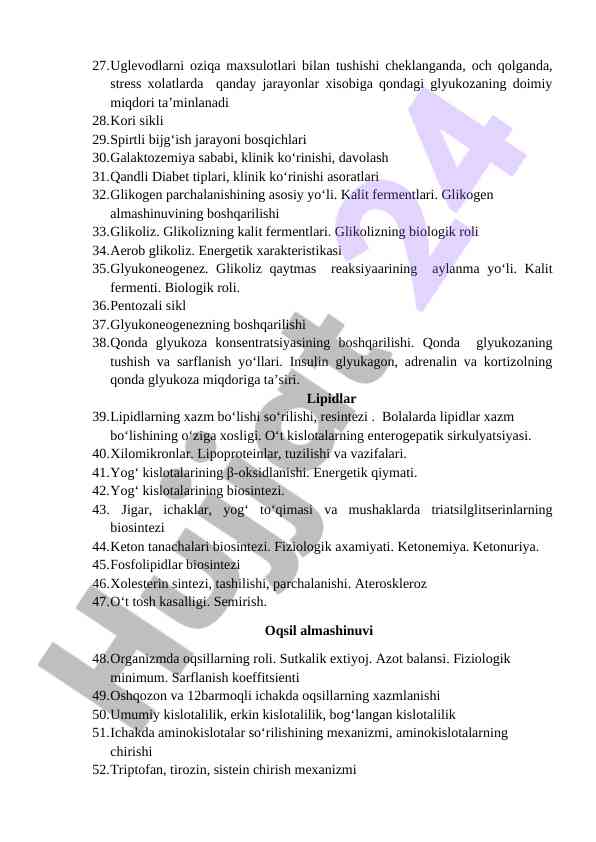 27.Uglevodlarni oziqa maxsulotlari bilan tushishi cheklanganda, och qolganda, stress xolatlarda qanday jarayonlar xisobiga qondagi glyukozaning doimiy miqdori ta’minlanadi
28.Kori sikli
29.Spirtli bijg‘ish jarayoni bosqichlari
30.Galaktozemiya sababi, klinik ko‘rinishi, davolash
31.Qandli Diabet tiplari, klinik ko‘rinishi asoratlari
32.Glikogen parchalanishining asosiy yo‘li. Kalit fermentlari. Glikogen almashinuvining boshqarilishi
33.Glikoliz. Glikolizning kalit fermentlari. Glikolizning biologik roli
34.Aerob glikoliz. Energetik xarakteristikasi
35.Glyukoneogenez. Glikoliz qaytmas reaksiyaarining aylanma yo‘li. Kalit fermenti. Biologik roli.
36.Pentozali sikl
37.Glyukoneogenezning boshqarilishi
38.Qonda glyukoza konsentratsiyasining boshqarilishi. Qonda glyukozaning tushish va sarflanish yo‘llari. Insulin glyukagon, adrenalin va kortizolning qonda glyukoza miqdoriga ta’siri.

Lipidlar

39.Lipidlarning xazm bo‘lishi so‘rilishi, resintezi . Bolalarda lipidlar xazm bo‘lishining o‘ziga xosligi. O‘t kislotalarning enterogepatik sirkulyatsiyasi.
40.Xilomikronlar. Lipoproteinlar, tuzilishi va vazifalari.
41.Yog‘ kislotalarining β-oksidlanishi. Energetik qiymati.
42.Yog‘ kislotalarining biosintezi.
43. Jigar, ichaklar, yog‘ to‘qimasi va mushaklarda triatsilglitserinlarning biosintezi
44.Keton tanachalari biosintezi. Fiziologik axamiyati. Ketonemiya. Ketonuriya.
45.Fosfolipidlar biosintezi
46.Xolesterin sintezi, tashilishi, parchalanishi. Ateroskleroz
47.O‘t tosh kasalligi. Semirish.

Oqsil almashinuvi

48.Organizmda oqsillarning roli. Sutkalik extiyoj. Azot balansi. Fiziologik minimum. Sarflanish koeffitsienti
49.Oshqozon va 12barmoqli ichakda oqsillarning xazmlanishi
50.Umumiy kislotalilik, erkin kislotalilik, bog‘langan kislotalilik
51.Ichakda aminokislotalar so‘rilishining mexanizmi, aminokislotalarning chirishi
52.Triptofan, tirozin, sistein chirish mexanizmi

Hujjat 24